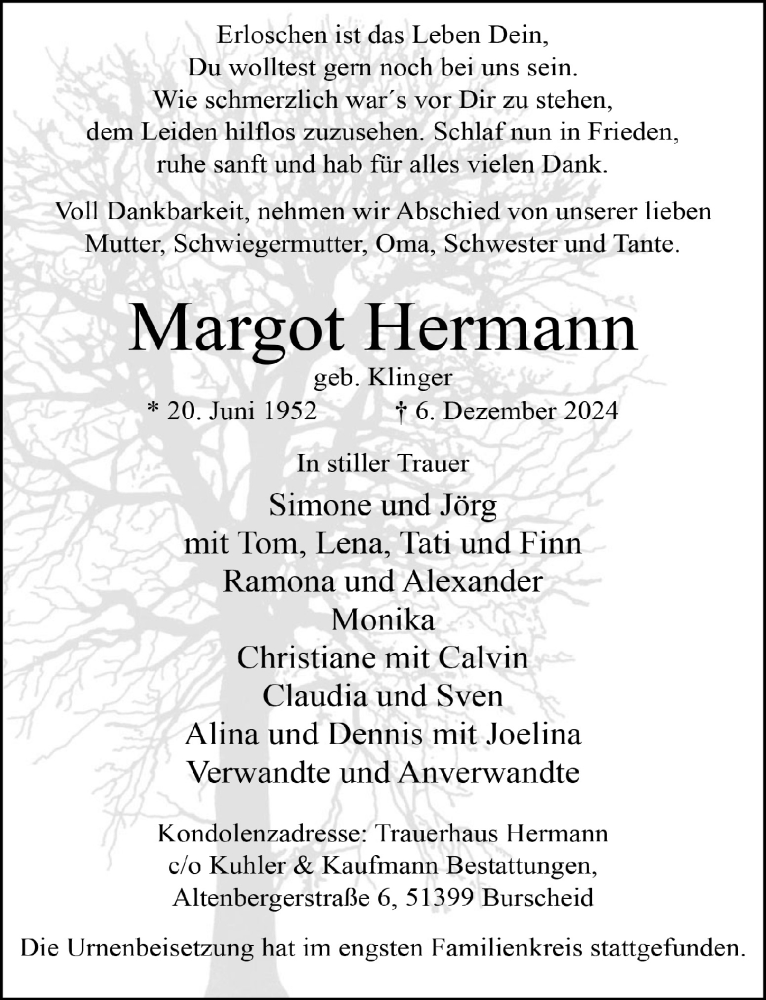 Erloschen ist das Leben Dein,
Du wolltest gern noch bei uns sein.
Wie schmerzlich war´s vor Dir zu stehen,
dem Leiden hilflos zuzusehen. Schlaf nun in Frieden,
ruhe sanft und hab für alles vielen Dank.

Voll Dankbarkeit, nehmen wir Abschied von unserer lieben Mutter, Schwiegermutter, Oma, Schwester und Tante.

Margot Hermann
geb. Klinger
* 20. Juni 1952 † 6. Dezember 2024

In stiller Trauer
Simone und Jörg
mit Tom, Lena, Tati und Finn
Ramona und Alexander
Monika
Christiane mit Calvin
Claudia und Sven
Alina und Dennis mit Joelina
Verwandte und Anverwandte

Kondolenzadresse: Trauerhaus Hermann
c/o Kuhler & Kaufmann Bestattungen,
Altenbergerstraße 6, 51399 Burscheid

Die Urnenbeisetzung hat im engsten Familienkreis stattgefunden.